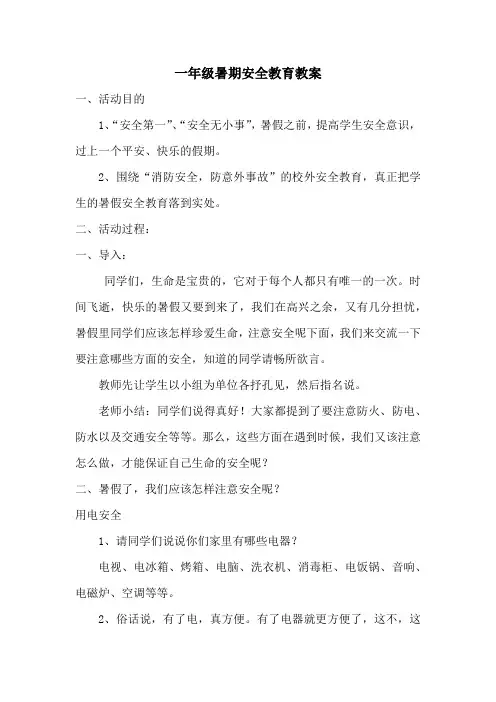 一年级暑期安全教育教案

一、活动目的

1、“安全第一”、“安全无小事”，暑假之前，提高学生安全意识，过上一个平安、快乐的假期。

2、围绕“消防安全，防意外事故”的校外安全教育，真正把学生的暑假安全教育落到实处。

二、活动过程：

一、导入：

同学们，生命是宝贵的，它对于每个人都只有唯一的一次。时间飞逝，快乐的暑假又要到来了，我们在高兴之余，又有几分担忧，暑假里同学们应该怎样珍爱生命，注意安全呢下面，我们来交流一下要注意哪些方面的安全，知道的同学请畅所欲言。

教师先让学生以小组为单位各抒孔见，然后指名说。

老师小结：同学们说得真好！大家都提到了要注意防火、防电、防水以及交通安全等等。那么，这些方面在遇到时候，我们又该注意怎么做，才能保证自己生命的安全呢？

二、暑假了，我们应该怎样注意安全呢？

用电安全

1、请同学们说说你们家里有哪些电器？

电视、电冰箱、烤箱、电脑、洗衣机、消毒柜、电饭锅、音响、电磁炉、空调等等。

2、俗话说，有了电，真方便。有了电器就更方便了，这不，这